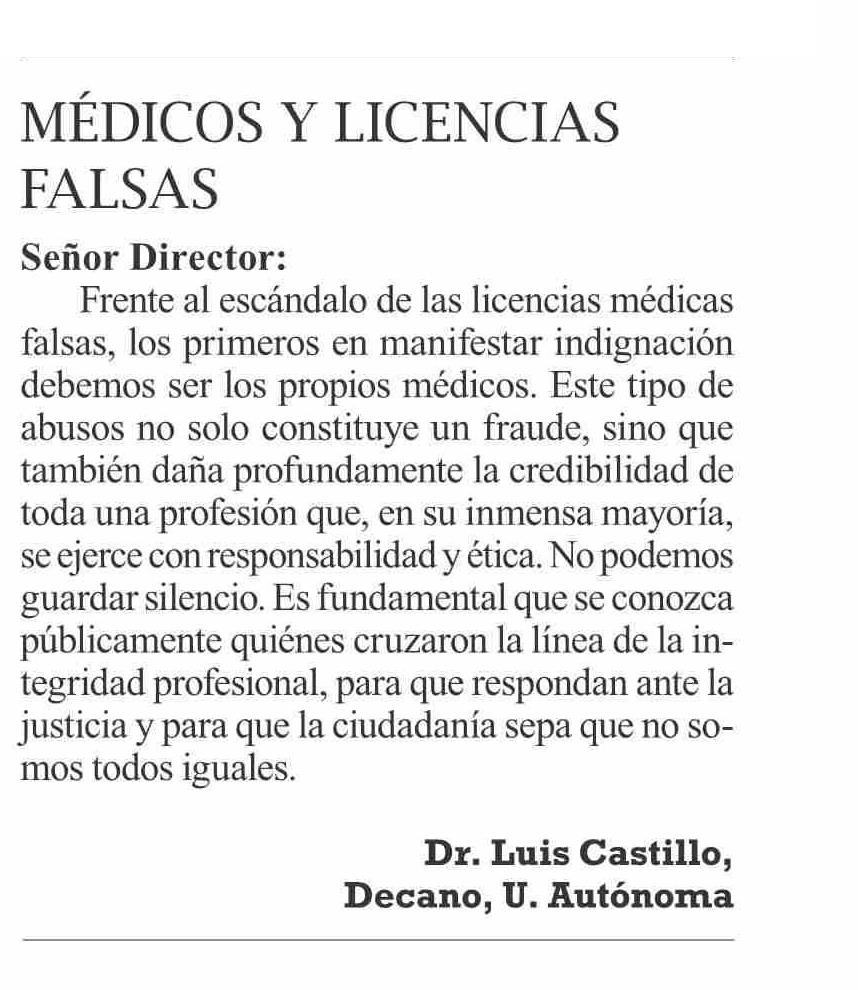 MÉDICOS Y LICENCIAS FALSAS

Señor Director:

Frente al escándalo de las licencias médicas falsas, los primeros en manifestar indignación debemos ser los propios médicos. Este tipo de abusos no solo constituye un fraude, sino que también daña profundamente la credibilidad de toda una profesión que, en su inmensa mayoría, se ejerce con responsabilidad y ética. No podemos guardar silencio. Es fundamental que se conozca públicamente quiénes cruzaron la línea de la integridad profesional, para que respondan ante la justicia y para que la ciudadanía sepa que no somos todos iguales.

Dr. Luis Castillo,
Decano, U. Autónoma